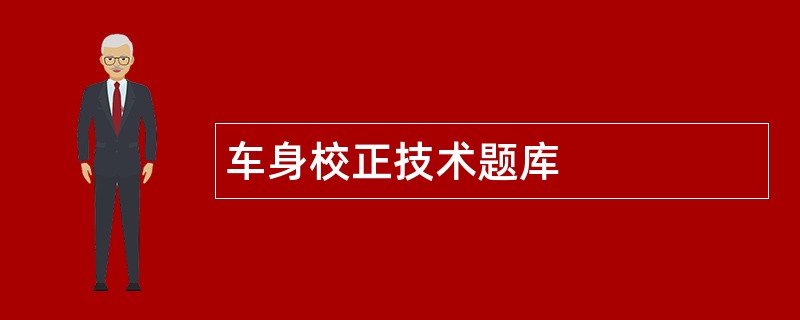 车身校正技术题库